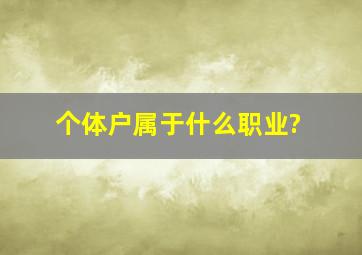 个体户属于什么职业?